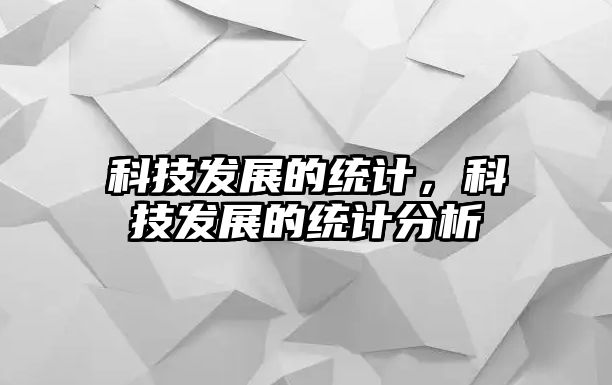 科技发展的统计，科技发展的统计分析